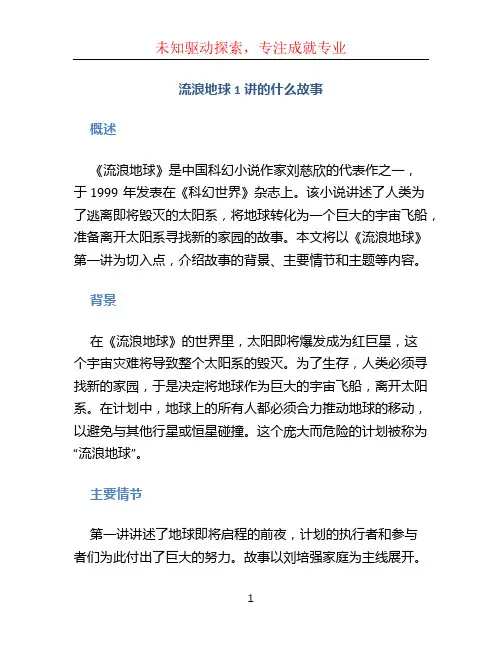 未知驱动探索，专注成就专业

流浪地球 1 讲的什么故事

概述

《流浪地球》是中国科幻小说作家刘慈欣的代表作之一，于 1999 年发表在《科幻世界》杂志上。该小说讲述了人类为了逃离即将毁灭的太阳系，将地球转化为一个巨大的宇宙飞船，准备离开太阳系寻找新的家园的故事。本文将以《流浪地球》第一讲为切入点，介绍故事的背景、主要情节和主题等内容。

背景

在《流浪地球》的世界里，太阳即将爆发成为红巨星，这个宇宙灾难将导致整个太阳系的毁灭。为了生存，人类必须寻找新的家园，于是决定将地球作为巨大的宇宙飞船，离开太阳系。在计划中，地球上的所有人都必须合力推动地球的移动，以避免与其他行星或恒星碰撞。这个庞大而危险的计划被称为“流浪地球”。

主要情节

第一讲讲述了地球即将启程的前夜，计划的执行者和参与者们为此付出了巨大的努力。故事以刘培强家庭为主线展开。

1